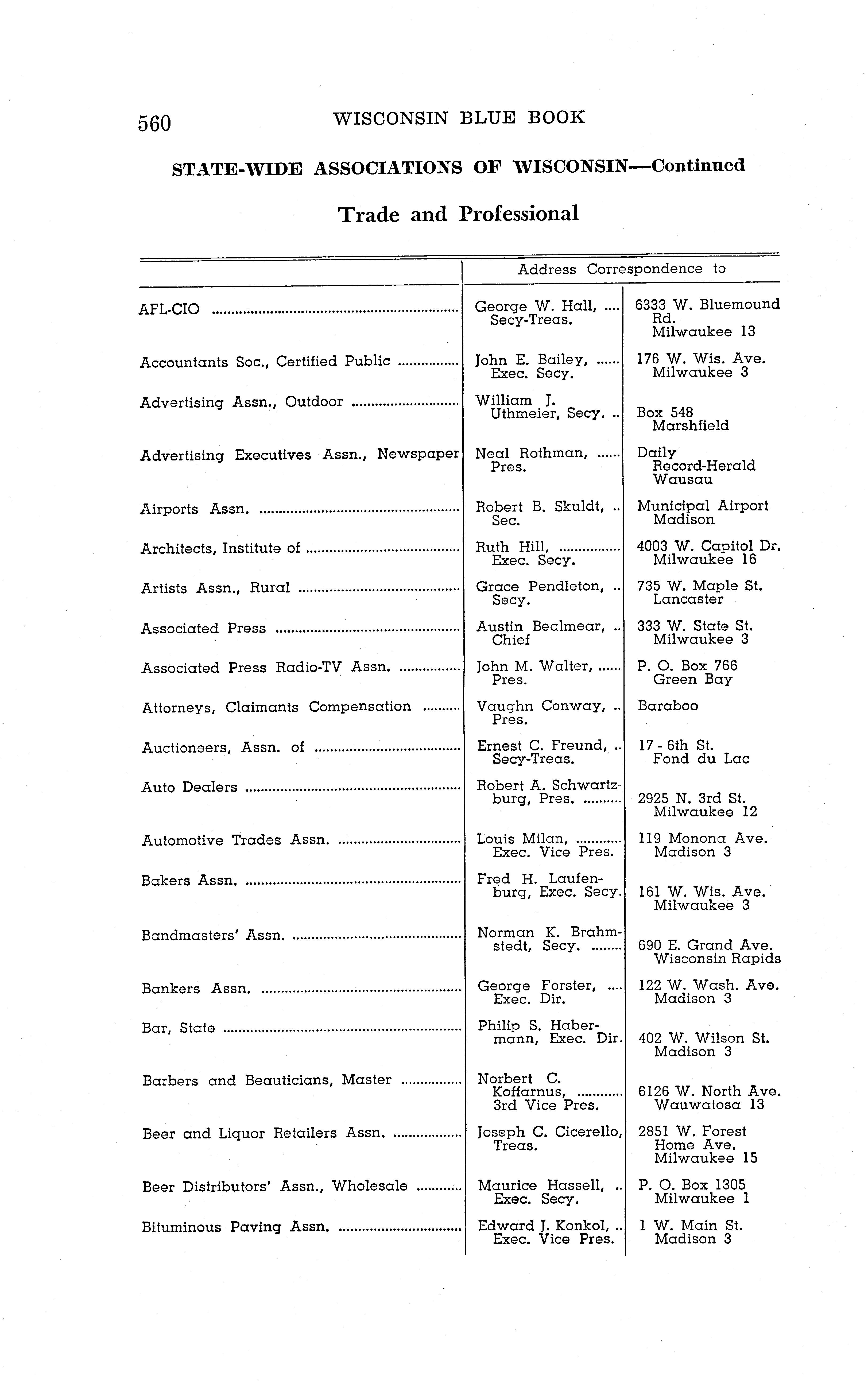 560 WISCONSIN BLUE BOOK

STATE-WIDE ASSOCIATIONS OF WISCONSIN—Continued

Trade and Professional

| | Address Correspondence to | |
|---|---|---|
| AFL-CIO | George W. Hall, Secy-Treas. | 6333 W. Bluemound Rd. Milwaukee 13 |
| Accountants Soc., Certified Public | John E. Bailey, Exec. Secy. | 176 W. Wis. Ave. Milwaukee 3 |
| Advertising Assn., Outdoor | William J. Uthmeier, Secy. | Box 548 Marshfield |
| Advertising Executives Assn., Newspaper | Neal Rothman, Pres. | Daily Record-Herald Wausau |
| Airports Assn. | Robert B. Skuldt, Sec. | Municipal Airport Madison |
| Architects, Institute of | Ruth Hill, Exec. Secy. | 4003 W. Capitol Dr. Milwaukee 16 |
| Artists Assn., Rural | Grace Pendleton, Secy. | 735 W. Maple St. Lancaster |
| Associated Press | Austin Bealmear, Chief | 333 W. State St. Milwaukee 3 |
| Associated Press Radio-TV Assn. | John M. Walter, Pres. | P. O. Box 766 Green Bay |
| Attorneys, Claimants Compensation | Vaughn Conway, Pres. | Baraboo |
| Auctioneers, Assn. of | Ernest C. Freund, Secy-Treas. | 17 - 6th St. Fond du Lac |
| Auto Dealers | Robert A. Schwartzburg, Pres. | 2925 N. 3rd St. Milwaukee 12 |
| Automotive Trades Assn. | Louis Milan, Exec. Vice Pres. | 119 Monona Ave. Madison 3 |
| Bakers Assn. | Fred H. Laufenburg, Exec. Secy. | 161 W. Wis. Ave. Milwaukee 3 |
| Bandmasters' Assn. | Norman K. Brahmstedt, Secy. | 690 E. Grand Ave. Wisconsin Rapids |
| Bankers Assn. | George Forster, Exec. Dir. | 122 W. Wash. Ave. Madison 3 |
| Bar, State | Philip S. Habermann, Exec. Dir. | 402 W. Wilson St. Madison 3 |
| Barbers and Beauticians, Master | Norbert C. Koffarnus, 3rd Vice Pres. | 6126 W. North Ave. Wauwatosa 13 |
| Beer and Liquor Retailers Assn. | Joseph C. Cicerello, Treas. | 2851 W. Forest Home Ave. Milwaukee 15 |
| Beer Distributors' Assn., Wholesale | Maurice Hassell, Exec. Secy. | P. O. Box 1305 Milwaukee 1 |
| Bituminous Paving Assn. | Edward J. Konkol, Exec. Vice Pres. | 1 W. Main St. Madison 3 |